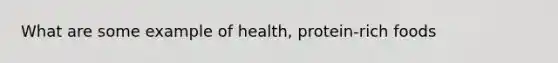 What are some example of health, protein-rich foods